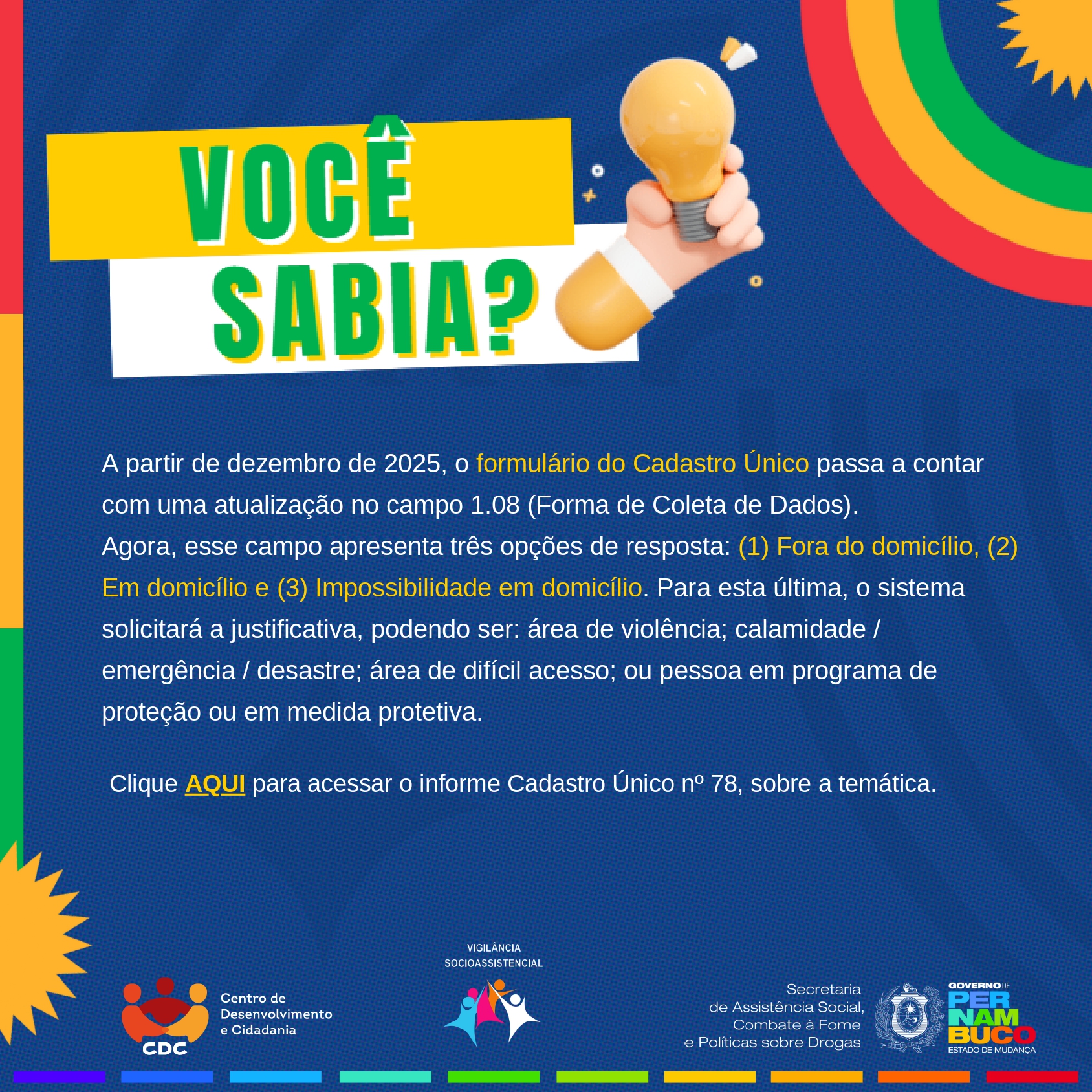 VOCÊ SABIA?

A partir de dezembro de 2025, o formulário do Cadastro Único passa a contar com uma atualização no campo 1.08 (Forma de Coleta de Dados).
Agora, esse campo apresenta três opções de resposta: (1) Fora do domicílio, (2) Em domicílio e (3) Impossibilidade em domicílio. Para esta última, o sistema solicitará a justificativa, podendo ser: área de violência; calamidade / emergência / desastre; área de difícil acesso; ou pessoa em programa de proteção ou em medida protetiva.

Clique AQUI para acessar o informe Cadastro Único nº 78, sobre a temática.

CDC Centro de Desenvolvimento e Cidadania

VIGILÂNCIA SOCIOASSISTENCIAL

Secretaria de Assistência Social, Combate à Fome e Políticas sobre Drogas

GOVERNO DE PERNAMBUCO ESTADO DE MUDANÇA